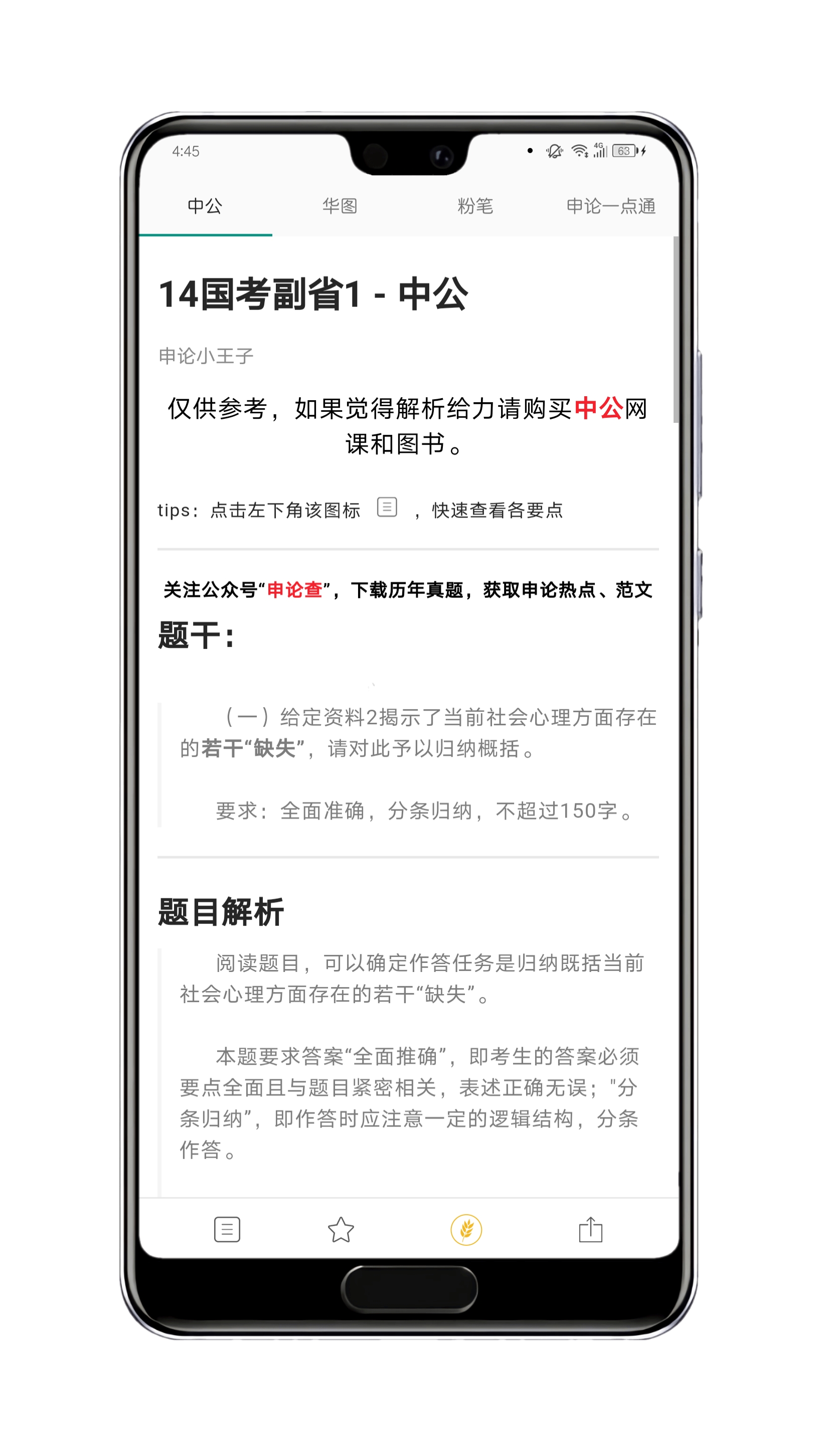 4:45

4G 63

中公 华图 粉笔 申论一点通

14国考副省1 - 中公

申论小王子

仅供参考，如果觉得解析给力请购买中公网课和图书。

tips：点击左下角该图标 ，快速查看各要点

关注公众号“申论查”，下载历年真题，获取申论热点、范文

题干：

（一）给定资料2揭示了当前社会心理方面存在的若干“缺失”，请对此予以归纳概括。

要求：全面准确，分条归纳，不超过150字。

题目解析

阅读题目，可以确定作答任务是归纳既括当前社会心理方面存在的若干“缺失”。

本题要求答案“全面推确”，即考生的答案必须要点全面且与题目紧密相关，表述正确无误；"分条归纳”，即作答时应注意一定的逻辑结构，分条作答。